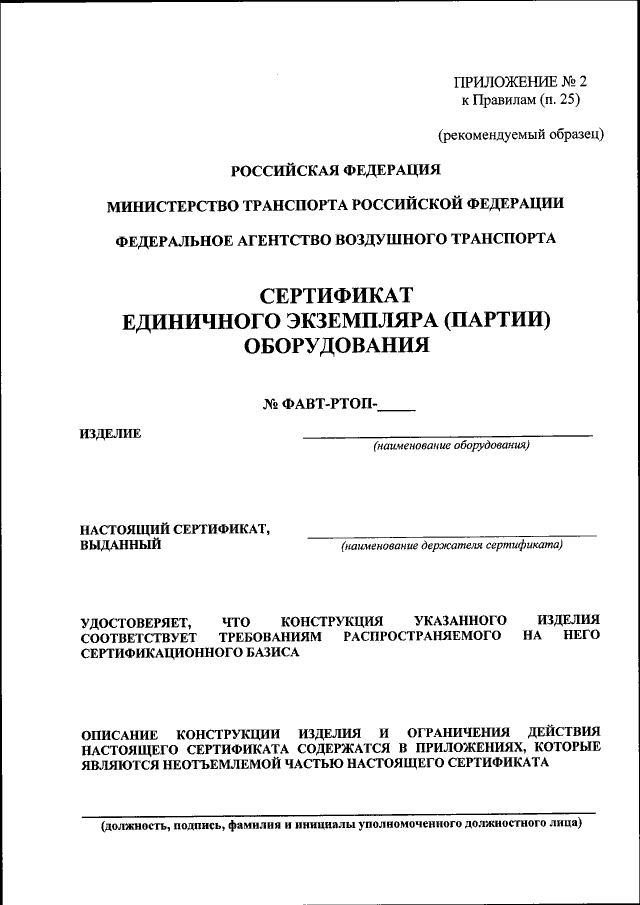 ПРИЛОЖЕНИЕ № 2
к Правилам (п. 25)

(рекомендуемый образец)

РОССИЙСКАЯ ФЕДЕРАЦИЯ

МИНИСТЕРСТВО ТРАНСПОРТА РОССИЙСКОЙ ФЕДЕРАЦИИ

ФЕДЕРАЛЬНОЕ АГЕНТСТВО ВОЗДУШНОГО ТРАНСПОРТА

СЕРТИФИКАТ
ЕДИНИЧНОГО ЭКЗЕМПЛЯРА (ПАРТИИ)
ОБОРУДОВАНИЯ

№ ФАВТ-РТОП-_____

ИЗДЕЛИЕ
(наименование оборудования)

НАСТОЯЩИЙ СЕРТИФИКАТ, ВЫДАННЫЙ
(наименование держателя сертификата)

УДОСТОВЕРЯЕТ, ЧТО КОНСТРУКЦИЯ УКАЗАННОГО ИЗДЕЛИЯ СООТВЕТСТВУЕТ ТРЕБОВАНИЯМ РАСПРОСТРАНЯЕМОГО НА НЕГО СЕРТИФИКАЦИОННОГО БАЗИСА

ОПИСАНИЕ КОНСТРУКЦИИ ИЗДЕЛИЯ И ОГРАНИЧЕНИЯ ДЕЙСТВИЯ НАСТОЯЩЕГО СЕРТИФИКАТА СОДЕРЖАТСЯ В ПРИЛОЖЕНИЯХ, КОТОРЫЕ ЯВЛЯЮТСЯ НЕОТЪЕМЛЕМОЙ ЧАСТЬЮ НАСТОЯЩЕГО СЕРТИФИКАТА

(должность, подпись, фамилия и инициалы уполномоченного должностного лица)